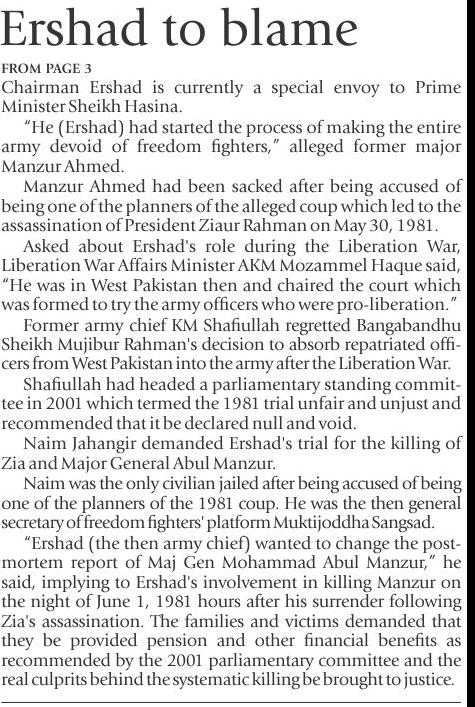 Ershad to blame

FROM PAGE 3
Chairman Ershad is currently a special envoy to Prime Minister Sheikh Hasina.

"He (Ershad) had started the process of making the entire army devoid of freedom fighters," alleged former major Manzur Ahmed.

Manzur Ahmed had been sacked after being accused of being one of the planners of the alleged coup which led to the assassination of President Ziaur Rahman on May 30, 1981.

Asked about Ershad's role during the Liberation War, Liberation War Affairs Minister AKM Mozammel Haque said, "He was in West Pakistan then and chaired the court which was formed to try the army officers who were pro-liberation."

Former army chief KM Shafiullah regretted Bangabandhu Sheikh Mujibur Rahman's decision to absorb repatriated officers from West Pakistan into the army after the Liberation War.

Shafiullah had headed a parliamentary standing committee in 2001 which termed the 1981 trial unfair and unjust and recommended that it be declared null and void.

Naim Jahangir demanded Ershad's trial for the killing of Zia and Major General Abul Manzur.

Naim was the only civilian jailed after being accused of being one of the planners of the 1981 coup. He was the then general secretary of freedom fighters' platform Muktijoddha Sangsad.

"Ershad (the then army chief) wanted to change the postmortem report of Maj Gen Mohammad Abul Manzur," he said, implying to Ershad's involvement in killing Manzur on the night of June 1, 1981 hours after his surrender following Zia's assassination. The families and victims demanded that they be provided pension and other financial benefits as recommended by the 2001 parliamentary committee and the real culprits behind the systematic killing be brought to justice.